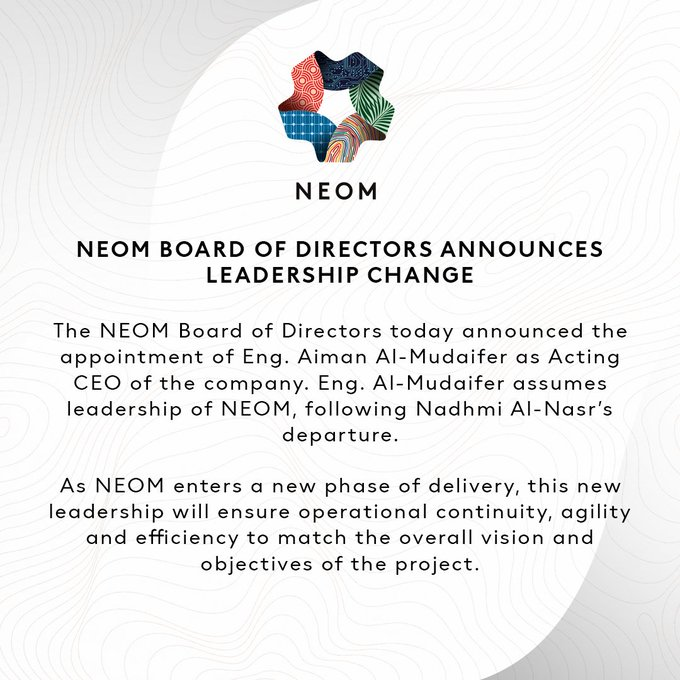 NEOM

NEOM BOARD OF DIRECTORS ANNOUNCES LEADERSHIP CHANGE

The NEOM Board of Directors today announced the appointment of Eng. Aiman Al-Mudaifer as Acting CEO of the company. Eng. Al-Mudaifer assumes leadership of NEOM, following Nadhmi Al-Nasr's departure.

As NEOM enters a new phase of delivery, this new leadership will ensure operational continuity, agility and efficiency to match the overall vision and objectives of the project.